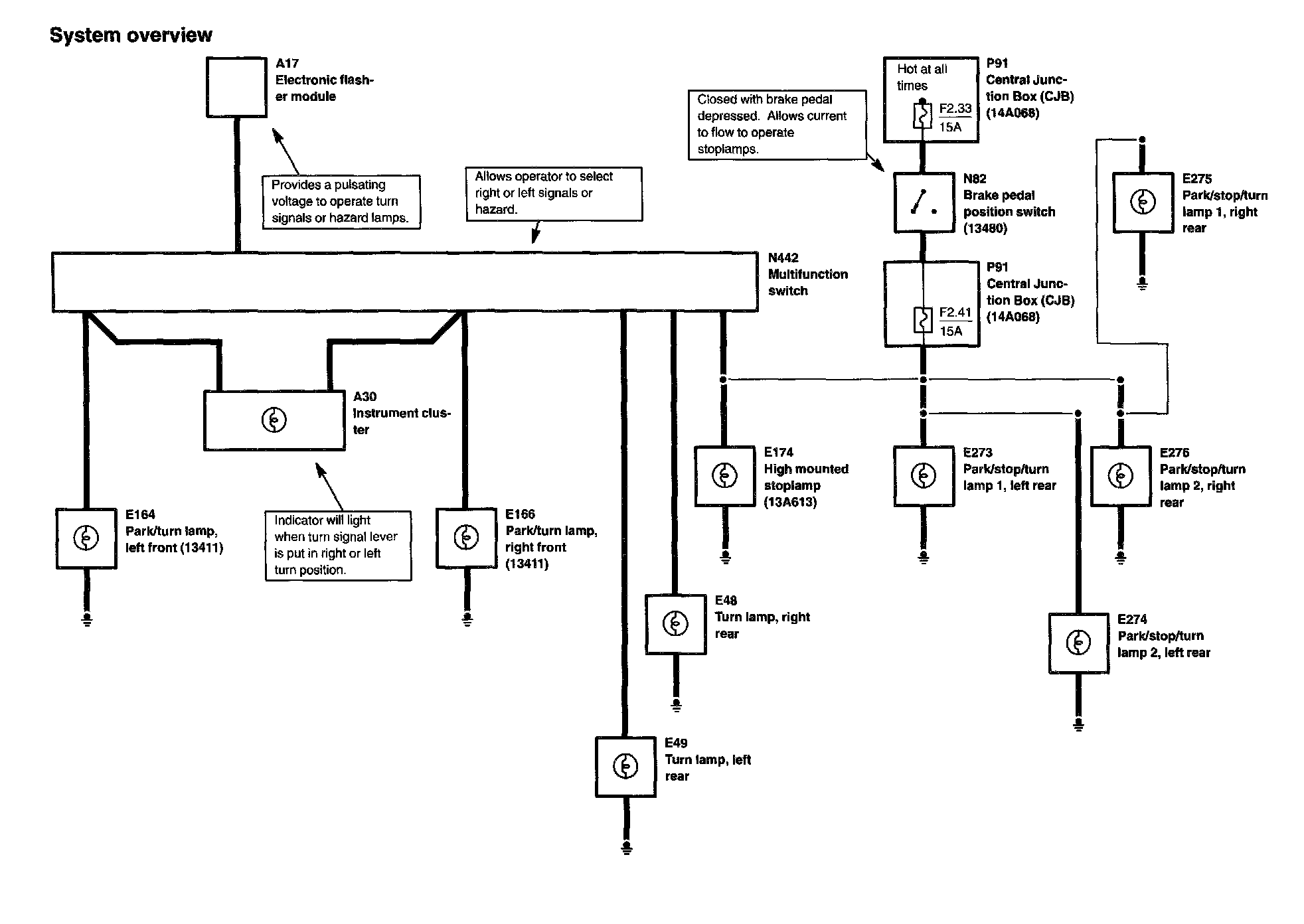 System overview

A17
Electronic flasher module

Provides a pulsating voltage to operate turn signals or hazard lamps.

Allows operator to select right or left signals or hazard.

Closed with brake pedal depressed. Allows current to flow to operate stoplamps.

Hot at all times

F2.33
15A

P91
Central Junction Box (CJB) (14A068)

N82
Brake pedal position switch (13480)

E275
Park/stop/turn lamp 1, right rear

N442
Multifunction switch

F2.41
15A

P91
Central Junction Box (CJB) (14A068)

A30
Instrument cluster

E174
High mounted stoplamp (13A613)

E273
Park/stop/turn lamp 1, left rear

E276
Park/stop/turn lamp 2, right rear

E164
Park/turn lamp, left front (13411)

Indicator will light when turn signal lever is put in right or left turn position.

E166
Park/turn lamp, right front (13411)

E48
Turn lamp, right rear

E274
Park/stop/turn lamp 2, left rear

E49
Turn lamp, left rear